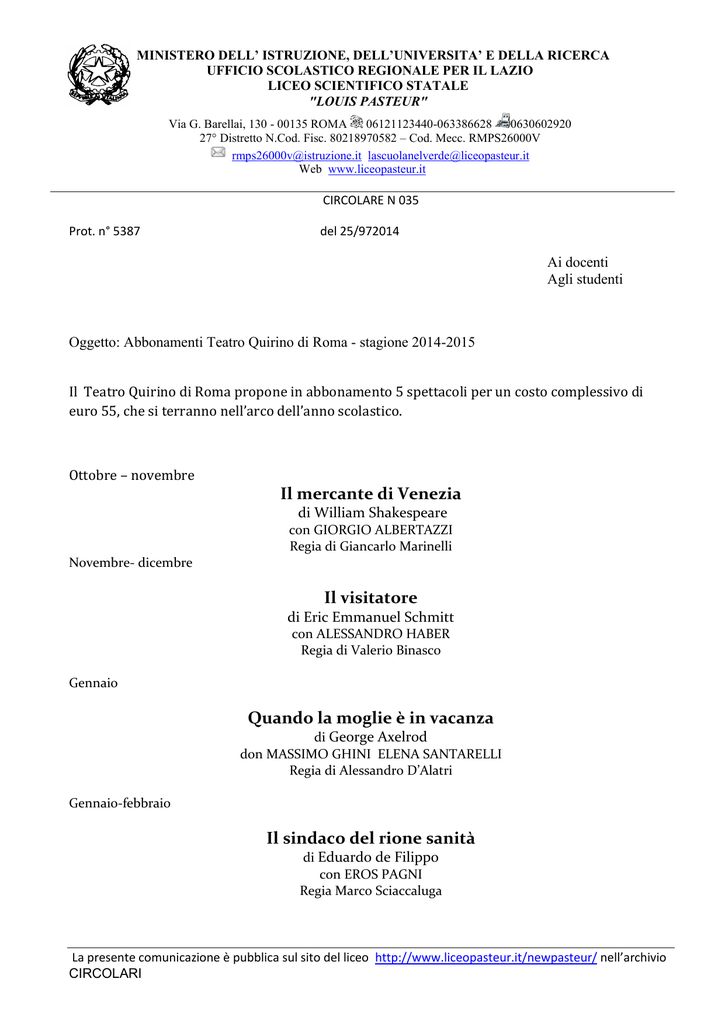 MINISTERO DELL' ISTRUZIONE, DELL'UNIVERSITA' E DELLA RICERCA
UFFICIO SCOLASTICO REGIONALE PER IL LAZIO
LICEO SCIENTIFICO STATALE
"LOUIS PASTEUR"

Via G. Barellai, 130 - 00135 ROMA 06121123440-063386628 0630602920
27° Distretto N.Cod. Fisc. 80218970582 – Cod. Mecc. RMPS26000V
rmps26000v@istruzione.it lascuolanelverde@liceopasteur.it
Web www.liceopasteur.it

CIRCOLARE N 035

Prot. n° 5387 del 25/972014

Ai docenti
Agli studenti

Oggetto: Abbonamenti Teatro Quirino di Roma - stagione 2014-2015

Il Teatro Quirino di Roma propone in abbonamento 5 spettacoli per un costo complessivo di euro 55, che si terranno nell'arco dell'anno scolastico.

Ottobre – novembre

Il mercante di Venezia
di William Shakespeare
con GIORGIO ALBERTAZZI
Regia di Giancarlo Marinelli

Novembre- dicembre

Il visitatore
di Eric Emmanuel Schmitt
con ALESSANDRO HABER
Regia di Valerio Binasco

Gennaio

Quando la moglie è in vacanza
di George Axelrod
don MASSIMO GHINI ELENA SANTARELLI
Regia di Alessandro D'Alatri

Gennaio-febbraio

Il sindaco del rione sanità
di Eduardo de Filippo
con EROS PAGNI
Regia Marco Sciaccaluga

La presente comunicazione è pubblica sul sito del liceo http://www.liceopasteur.it/newpasteur/ nell'archivio CIRCOLARI